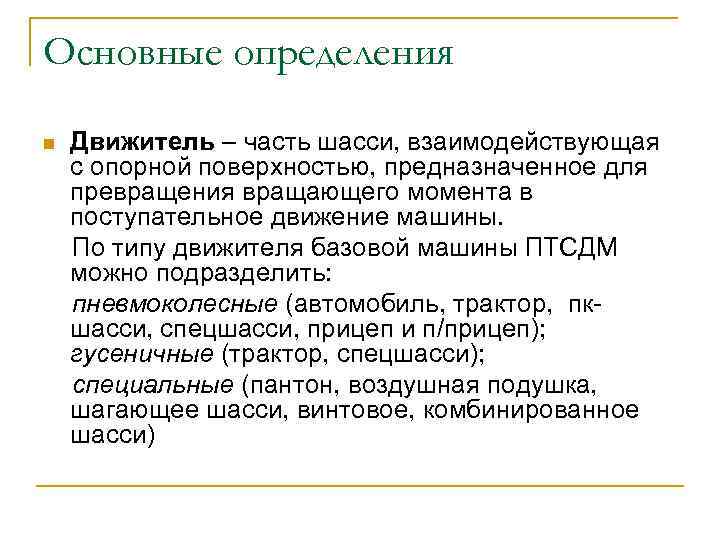 Основные определения

Движитель – часть шасси, взаимодействующая с опорной поверхностью, предназначенное для превращения вращающего момента в поступательное движение машины.

По типу движителя базовой машины ПТСДМ можно подразделить:

пневмоколесные (автомобиль, трактор, пк-шасси, спецшасси, прицеп и п/прицеп); гусеничные (трактор, спецшасси);

специальные (пантон, воздушная подушка, шагающее шасси, винтовое, комбинированное шасси)